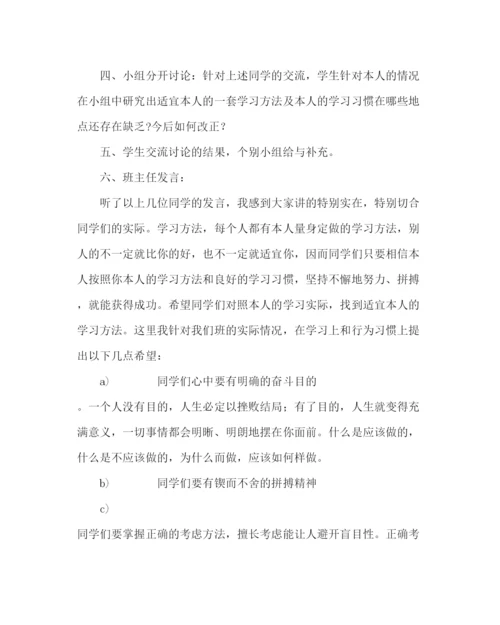 四、小组分开讨论：针对上述同学的交流，学生针对本人的情况在小组中研究出适宜本人的一套学习方法及本人的学习习惯在哪些地点还存在缺乏?今后如何改正?

五、学生交流讨论的结果，个别小组给与补充。

六、班主任发言：

听了以上几位同学的发言，我感到大家讲的特别实在，特别切合同学们的实际。学习方法，每个人都有本人量身定做的学习方法，别人的不一定就比你的好，也不一定就适宜你，因而同学们只要相信本人按照你本人的学习方法和良好的学习习惯，坚持不懈地努力、拼搏，就能获得成功。希望同学们对照本人的学习实际，找到适宜本人的学习方法。这里我针对我们班的实际情况，在学习上和行为习惯上提出以下几点希望：

a)　　同学们心中要有明确的奋斗目的

。一个人没有目的，人生必定以挫败结局；有了目的，人生就变得充满意义，一切事情都会明晰、明朗地摆在你面前。什么是应该做的，什么是不应该做的，为什么而做，应该如何样做。

b)　　同学们要有锲而不舍的拼搏精神

c)

同学们要掌握正确的考虑方法，擅长考虑能让人避开盲目性。正确考